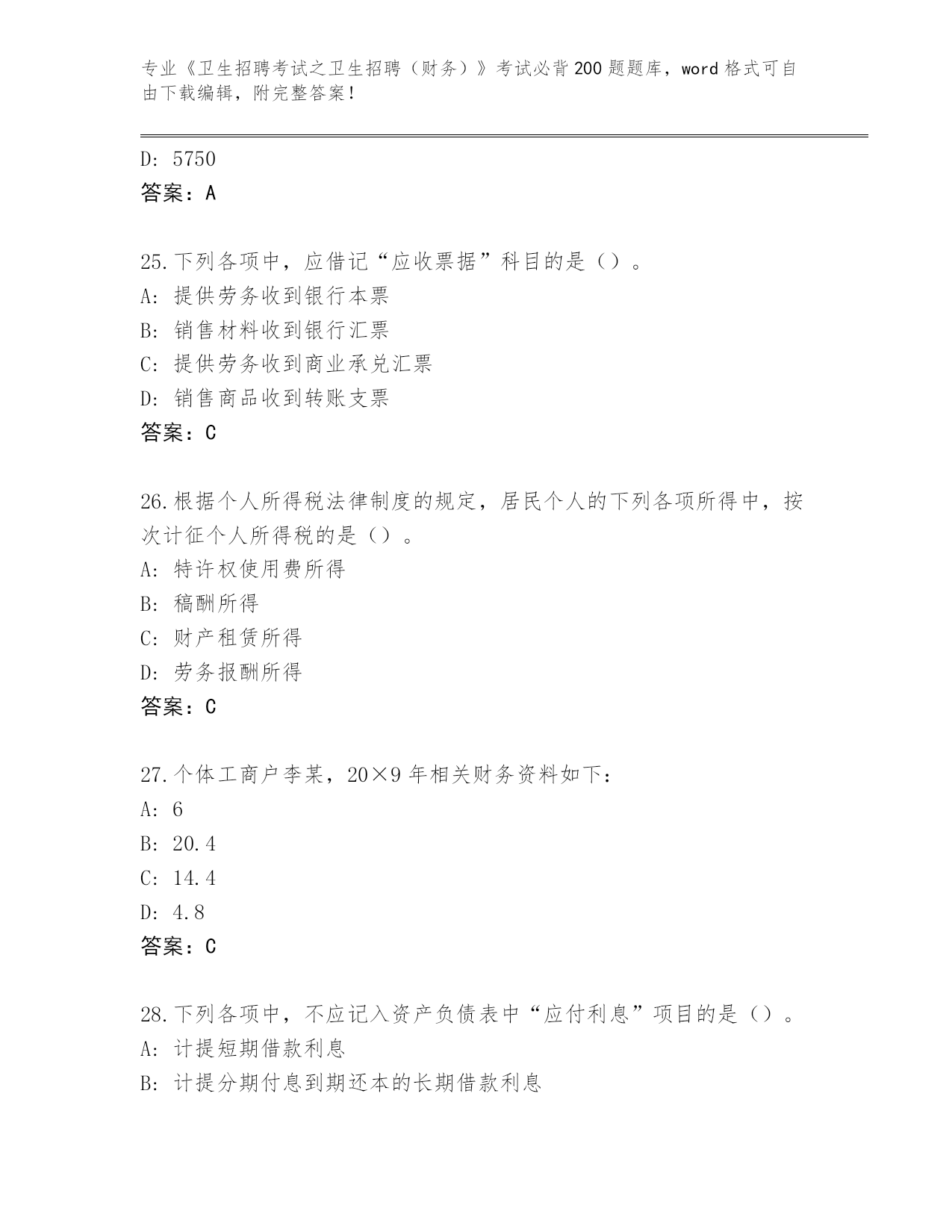 专业《卫生招聘考试之卫生招聘（财务）》考试必背200题题库，word格式可自由下载编辑，附完整答案！

D: 5750
答案：A

25.下列各项中，应借记“应收票据”科目的是（）。
A: 提供劳务收到银行本票
B: 销售材料收到银行汇票
C: 提供劳务收到商业承兑汇票
D: 销售商品收到转账支票
答案：C

26.根据个人所得税法律制度的规定，居民个人的下列各项所得中，按次计征个人所得税的是（）。
A: 特许权使用费所得
B: 稿酬所得
C: 财产租赁所得
D: 劳务报酬所得
答案：C

27.个体工商户李某，20×9年相关财务资料如下：
A: 6
B: 20.4
C: 14.4
D: 4.8
答案：C

28.下列各项中，不应记入资产负债表中“应付利息”项目的是（）。
A: 计提短期借款利息
B: 计提分期付息到期还本的长期借款利息